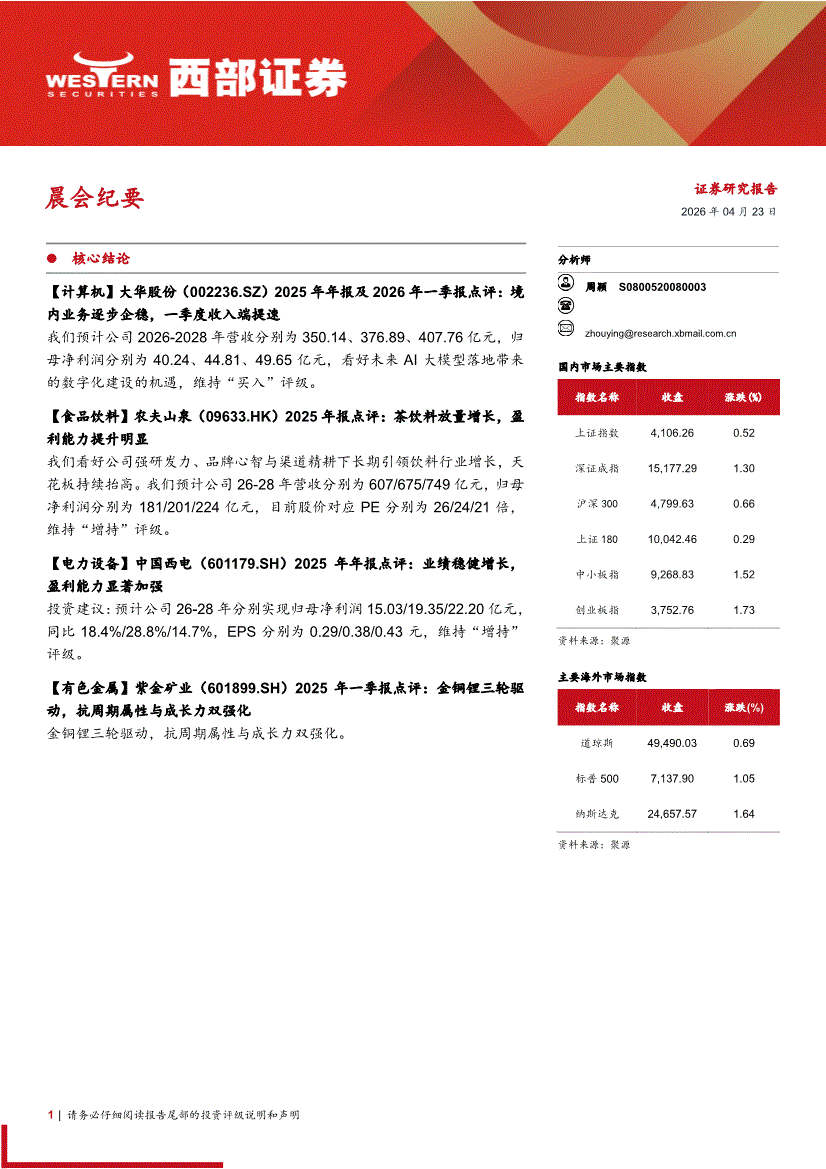 WESTERN SECURITIES 西部证券

晨会纪要

证券研究报告

2026 年 04 月 23 日

核心结论

【计算机】大华股份（002236.SZ）2025 年年报及 2026 年一季报点评：境内业务逐步企稳，一季度收入端提速

我们预计公司 2026-2028 年营收分别为 350.14、376.89、407.76 亿元，归母净利润分别为 40.24、44.81、49.65 亿元，看好未来 AI 大模型落地带来的数字化建设的机遇，维持“买入”评级。

【食品饮料】农夫山泉（09633.HK）2025 年报点评：茶饮料放量增长，盈利能力提升明显

我们看好公司强研发力、品牌心智与渠道精耕下长期引领饮料行业增长，天花板持续抬高。我们预计公司 26-28 年营收分别为 607/675/749 亿元，归母净利润分别为 181/201/224 亿元，目前股价对应 PE 分别为 26/24/21 倍，维持“增持”评级。

【电力设备】中国西电（601179.SH）2025 年年报点评：业绩稳健增长，盈利能力显著加强

投资建议：预计公司 26-28 年分别实现归母净利润 15.03/19.35/22.20 亿元，同比 18.4%/28.8%/14.7%，EPS 分别为 0.29/0.38/0.43 元，维持“增持”评级。

【有色金属】紫金矿业（601899.SH）2025 年一季报点评：金铜锂三轮驱动，抗周期属性与成长力双强化

金铜锂三轮驱动，抗周期属性与成长力双强化。

分析师

周颖 S0800520080003

zhouying@research.xbmail.com.cn

国内市场主要指数

| 指数名称 | 收盘 | 涨跌(%) |
|---|---|---|
| 上证指数 | 4,106.26 | 0.52 |
| 深证成指 | 15,177.29 | 1.30 |
| 沪深 300 | 4,799.63 | 0.66 |
| 上证 180 | 10,042.46 | 0.29 |
| 中小板指 | 9,268.83 | 1.52 |
| 创业板指 | 3,752.76 | 1.73 |

资料来源：聚源

主要海外市场指数

| 指数名称 | 收盘 | 涨跌(%) |
|---|---|---|
| 道琼斯 | 49,490.03 | 0.69 |
| 标普 500 | 7,137.90 | 1.05 |
| 纳斯达克 | 24,657.57 | 1.64 |

资料来源：聚源

1 | 请务必仔细阅读报告尾部的投资评级说明和声明